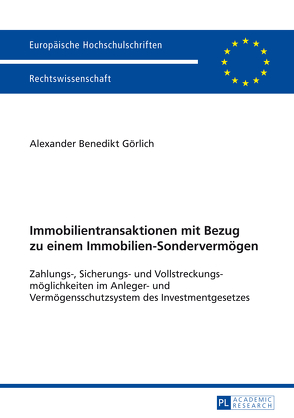 Europäische Hochschulschriften

Rechtswissenschaft

Alexander Benedikt Görlich

Immobilientransaktionen mit Bezug zu einem Immobilien-Sondervermögen

Zahlungs-, Sicherungs- und Vollstreckungsmöglichkeiten im Anleger- und Vermögensschutzsystem des Investmentgesetzes

PL ACADEMIC RESEARCH